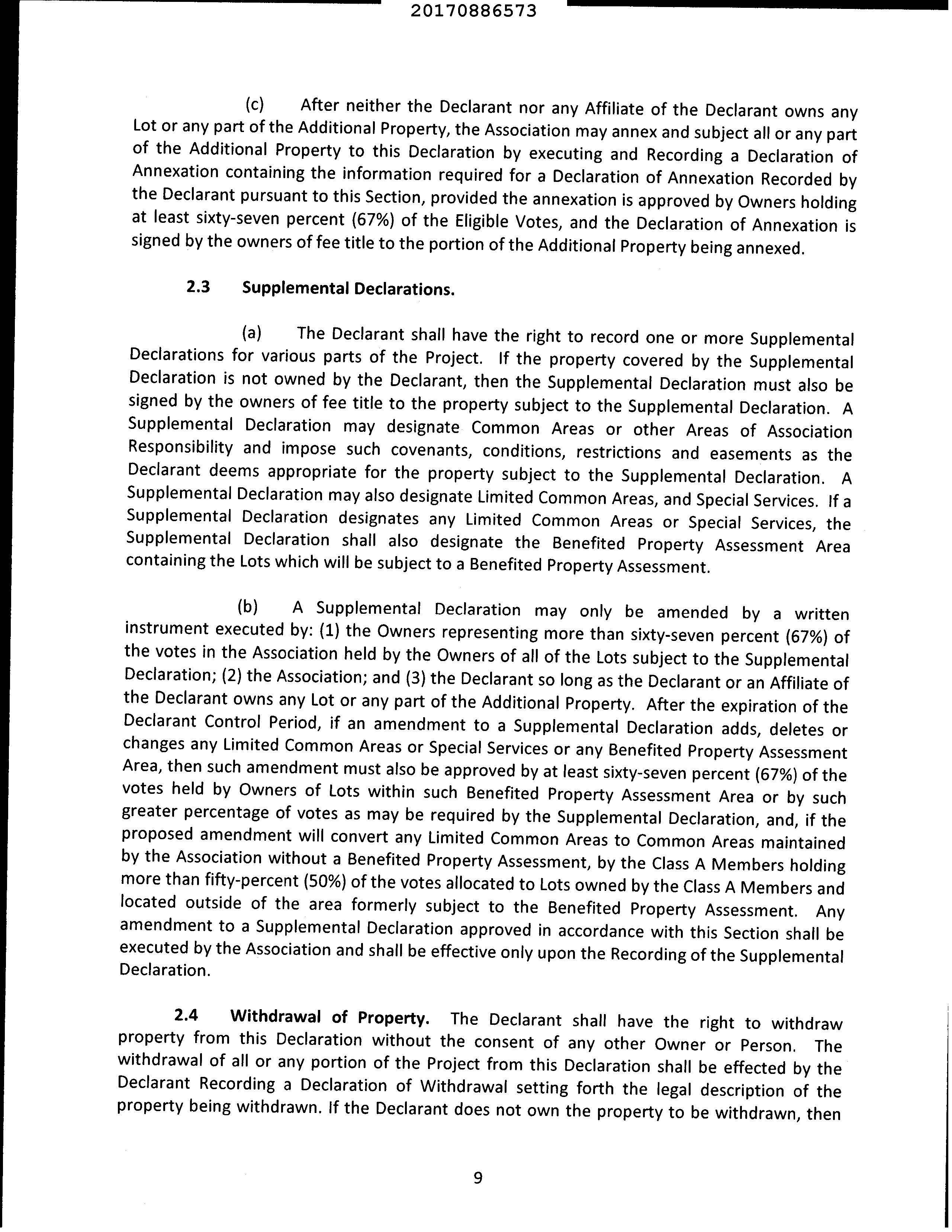 20170886573

(c) After neither the Declarant nor any Affiliate of the Declarant owns any Lot or any part of the Additional Property, the Association may annex and subject all or any part of the Additional Property to this Declaration by executing and Recording a Declaration of Annexation containing the information required for a Declaration of Annexation Recorded by the Declarant pursuant to this Section, provided the annexation is approved by Owners holding at least sixty-seven percent (67%) of the Eligible Votes, and the Declaration of Annexation is signed by the owners of fee title to the portion of the Additional Property being annexed.

2.3 Supplemental Declarations.

(a) The Declarant shall have the right to record one or more Supplemental Declarations for various parts of the Project. If the property covered by the Supplemental Declaration is not owned by the Declarant, then the Supplemental Declaration must also be signed by the owners of fee title to the property subject to the Supplemental Declaration. A Supplemental Declaration may designate Common Areas or other Areas of Association Responsibility and impose such covenants, conditions, restrictions and easements as the Declarant deems appropriate for the property subject to the Supplemental Declaration. A Supplemental Declaration may also designate Limited Common Areas, and Special Services. If a Supplemental Declaration designates any Limited Common Areas or Special Services, the Supplemental Declaration shall also designate the Benefited Property Assessment Area containing the Lots which will be subject to a Benefited Property Assessment.

(b) A Supplemental Declaration may only be amended by a written instrument executed by: (1) the Owners representing more than sixty-seven percent (67%) of the votes in the Association held by the Owners of all of the Lots subject to the Supplemental Declaration; (2) the Association; and (3) the Declarant so long as the Declarant or an Affiliate of the Declarant owns any Lot or any part of the Additional Property. After the expiration of the Declarant Control Period, if an amendment to a Supplemental Declaration adds, deletes or changes any Limited Common Areas or Special Services or any Benefited Property Assessment Area, then such amendment must also be approved by at least sixty-seven percent (67%) of the votes held by Owners of Lots within such Benefited Property Assessment Area or by such greater percentage of votes as may be required by the Supplemental Declaration, and, if the proposed amendment will convert any Limited Common Areas to Common Areas maintained by the Association without a Benefited Property Assessment, by the Class A Members holding more than fifty-percent (50%) of the votes allocated to Lots owned by the Class A Members and located outside of the area formerly subject to the Benefited Property Assessment. Any amendment to a Supplemental Declaration approved in accordance with this Section shall be executed by the Association and shall be effective only upon the Recording of the Supplemental Declaration.

2.4 Withdrawal of Property. The Declarant shall have the right to withdraw property from this Declaration without the consent of any other Owner or Person. The withdrawal of all or any portion of the Project from this Declaration shall be effected by the Declarant Recording a Declaration of Withdrawal setting forth the legal description of the property being withdrawn. If the Declarant does not own the property to be withdrawn, then

9